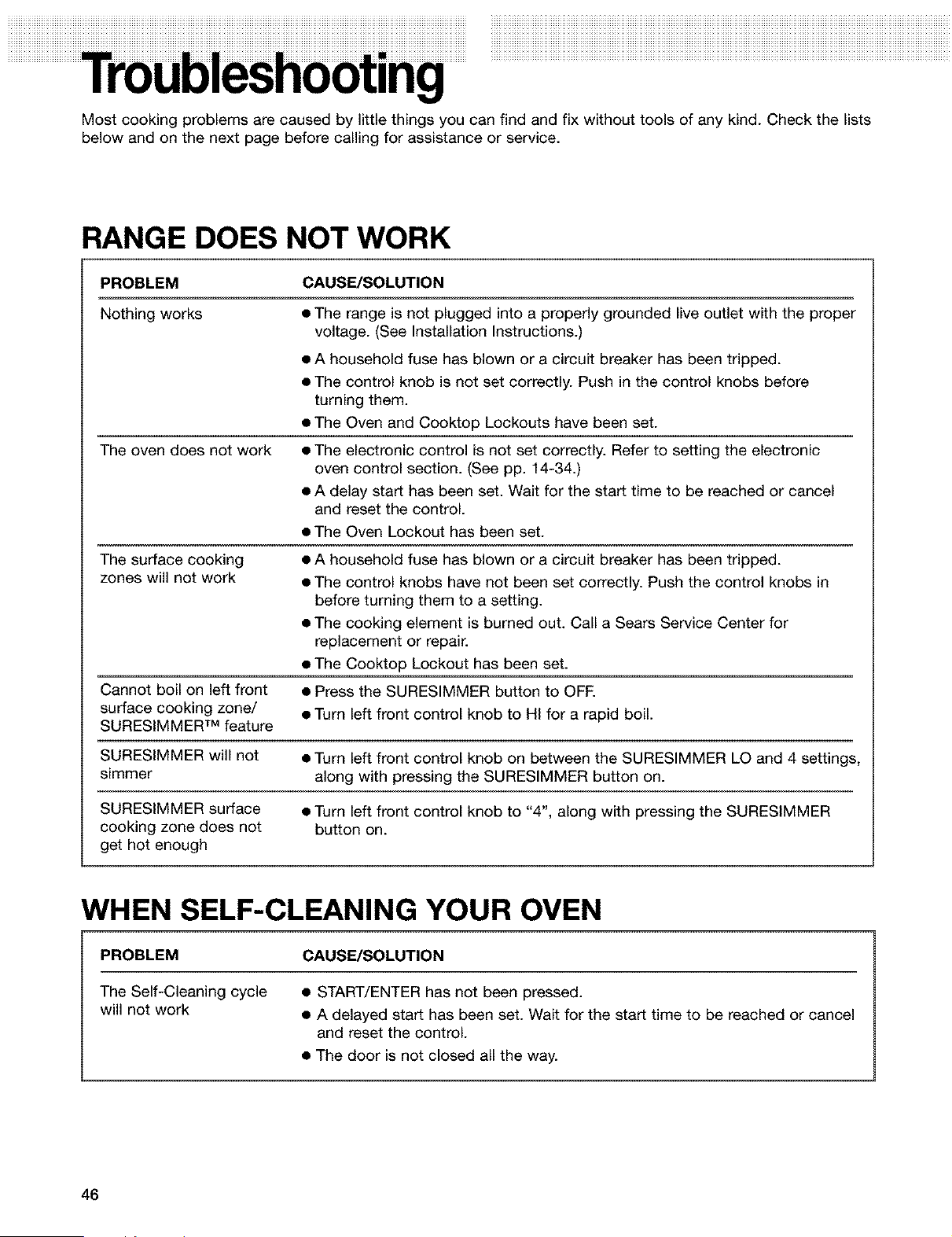 Troubleshooting

Most cooking problems are caused by little things you can find and fix without tools of any kind. Check the lists below and on the next page before calling for assistance or service.

RANGE DOES NOT WORK

| PROBLEM | CAUSE/SOLUTION |
|---|---|
| Nothing works | • The range is not plugged into a properly grounded live outlet with the proper voltage. (See Installation Instructions.) • A household fuse has blown or a circuit breaker has been tripped. • The control knob is not set correctly. Push in the control knobs before turning them. • The Oven and Cooktop Lockouts have been set. |
| The oven does not work | • The electronic control is not set correctly. Refer to setting the electronic oven control section. (See pp. 14-34.) • A delay start has been set. Wait for the start time to be reached or cancel and reset the control. • The Oven Lockout has been set. |
| The surface cooking zones will not work | • A household fuse has blown or a circuit breaker has been tripped. • The control knobs have not been set correctly. Push the control knobs in before turning them to a setting. • The cooking element is burned out. Call a Sears Service Center for replacement or repair. • The Cooktop Lockout has been set. |
| Cannot boil on left front surface cooking zone/ SURESIMMER™ feature | • Press the SURESIMMER button to OFF. • Turn left front control knob to HI for a rapid boil. |
| SURESIMMER will not simmer | • Turn left front control knob on between the SURESIMMER LO and 4 settings, along with pressing the SURESIMMER button on. |
| SURESIMMER surface cooking zone does not get hot enough | • Turn left front control knob to "4", along with pressing the SURESIMMER button on. |

WHEN SELF-CLEANING YOUR OVEN

| PROBLEM | CAUSE/SOLUTION |
|---|---|
| The Self-Cleaning cycle will not work | • START/ENTER has not been pressed. • A delayed start has been set. Wait for the start time to be reached or cancel and reset the control. • The door is not closed all the way. |

46